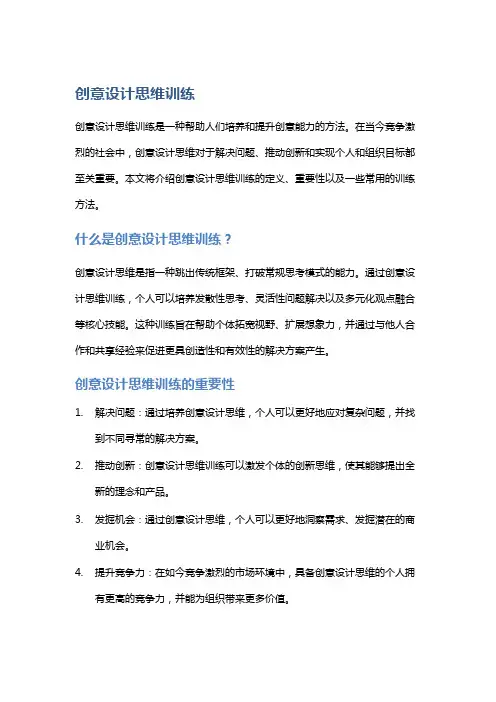 创意设计思维训练

创意设计思维训练是一种帮助人们培养和提升创意能力的方法。在当今竞争激烈的社会中，创意设计思维对于解决问题、推动创新和实现个人和组织目标都至关重要。本文将介绍创意设计思维训练的定义、重要性以及一些常用的训练方法。

什么是创意设计思维训练？

创意设计思维是指一种跳出传统框架、打破常规思考模式的能力。通过创意设计思维训练，个人可以培养发散性思考、灵活性问题解决以及多元化观点融合等核心技能。这种训练旨在帮助个体拓宽视野、扩展想象力，并通过与他人合作和共享经验来促进更具创造性和有效性的解决方案产生。

创意设计思维训练的重要性

1. 解决问题：通过培养创意设计思维，个人可以更好地应对复杂问题，并找到不同寻常的解决方案。
2. 推动创新：创意设计思维训练可以激发个体的创新思维，使其能够提出全新的理念和产品。
3. 发掘机会：通过创意设计思维，个人可以更好地洞察需求、发掘潜在的商业机会。
4. 提升竞争力：在如今竞争激烈的市场环境中，具备创意设计思维的个人拥有更高的竞争力，并能为组织带来更多价值。